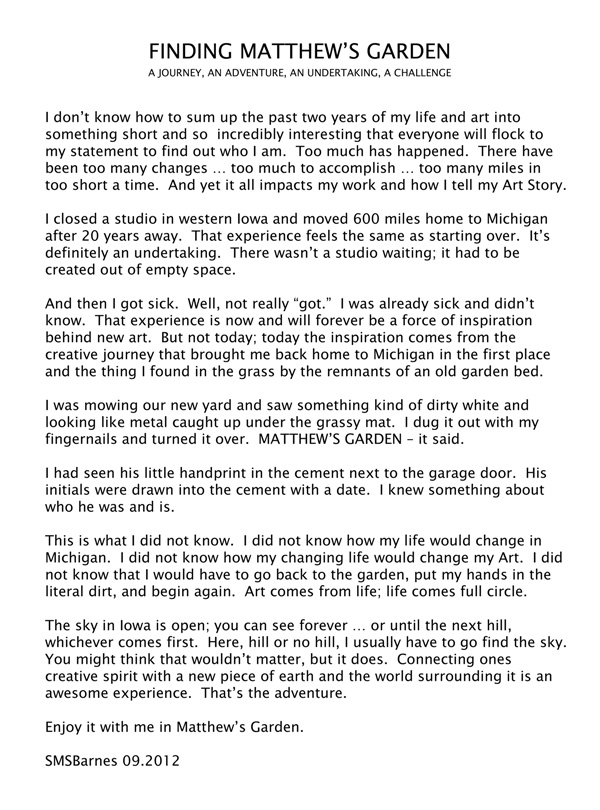 FINDING MATTHEW'S GARDEN

A JOURNEY, AN ADVENTURE, AN UNDERTAKING, A CHALLENGE

I don't know how to sum up the past two years of my life and art into something short and so incredibly interesting that everyone will flock to my statement to find out who I am. Too much has happened. There have been too many changes … too much to accomplish … too many miles in too short a time. And yet it all impacts my work and how I tell my Art Story.

I closed a studio in western Iowa and moved 600 miles home to Michigan after 20 years away. That experience feels the same as starting over. It's definitely an undertaking. There wasn't a studio waiting; it had to be created out of empty space.

And then I got sick. Well, not really "got." I was already sick and didn't know. That experience is now and will forever be a force of inspiration behind new art. But not today; today the inspiration comes from the creative journey that brought me back home to Michigan in the first place and the thing I found in the grass by the remnants of an old garden bed.

I was mowing our new yard and saw something kind of dirty white and looking like metal caught up under the grassy mat. I dug it out with my fingernails and turned it over. MATTHEW'S GARDEN – it said.

I had seen his little handprint in the cement next to the garage door. His initials were drawn into the cement with a date. I knew something about who he was and is.

This is what I did not know. I did not know how my life would change in Michigan. I did not know how my changing life would change my Art. I did not know that I would have to go back to the garden, put my hands in the literal dirt, and begin again. Art comes from life; life comes full circle.

The sky in Iowa is open; you can see forever … or until the next hill, whichever comes first. Here, hill or no hill, I usually have to go find the sky. You might think that wouldn't matter, but it does. Connecting ones creative spirit with a new piece of earth and the world surrounding it is an awesome experience. That's the adventure.

Enjoy it with me in Matthew's Garden.

SMSBarnes 09.2012